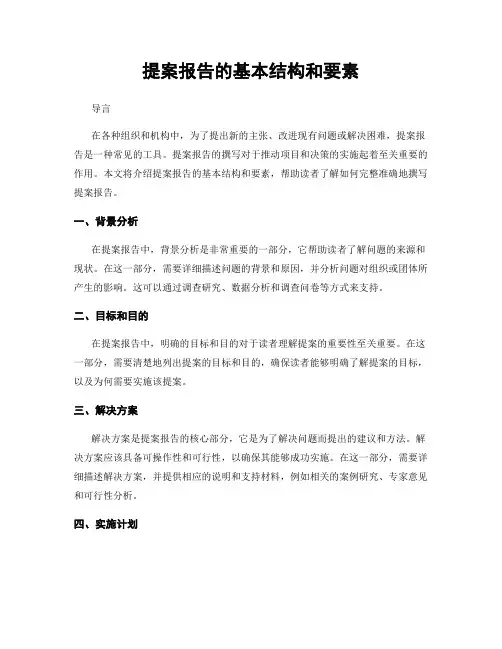 提案报告的基本结构和要素

导言

在各种组织和机构中，为了提出新的主张、改进现有问题或解决困难，提案报告是一种常见的工具。提案报告的撰写对于推动项目和决策的实施起着至关重要的作用。本文将介绍提案报告的基本结构和要素，帮助读者了解如何完整准确地撰写提案报告。

一、背景分析

在提案报告中，背景分析是非常重要的一部分，它帮助读者了解问题的来源和现状。在这一部分，需要详细描述问题的背景和原因，并分析问题对组织或团体所产生的影响。这可以通过调查研究、数据分析和调查问卷等方式来支持。

二、目标和目的

在提案报告中，明确的目标和目的对于读者理解提案的重要性至关重要。在这一部分，需要清楚地列出提案的目标和目的，确保读者能够明确了解提案的目标，以及为何需要实施该提案。

三、解决方案

解决方案是提案报告的核心部分，它是为了解决问题而提出的建议和方法。解决方案应该具备可操作性和可行性，以确保其能够成功实施。在这一部分，需要详细描述解决方案，并提供相应的说明和支持材料，例如相关的案例研究、专家意见和可行性分析。

四、实施计划